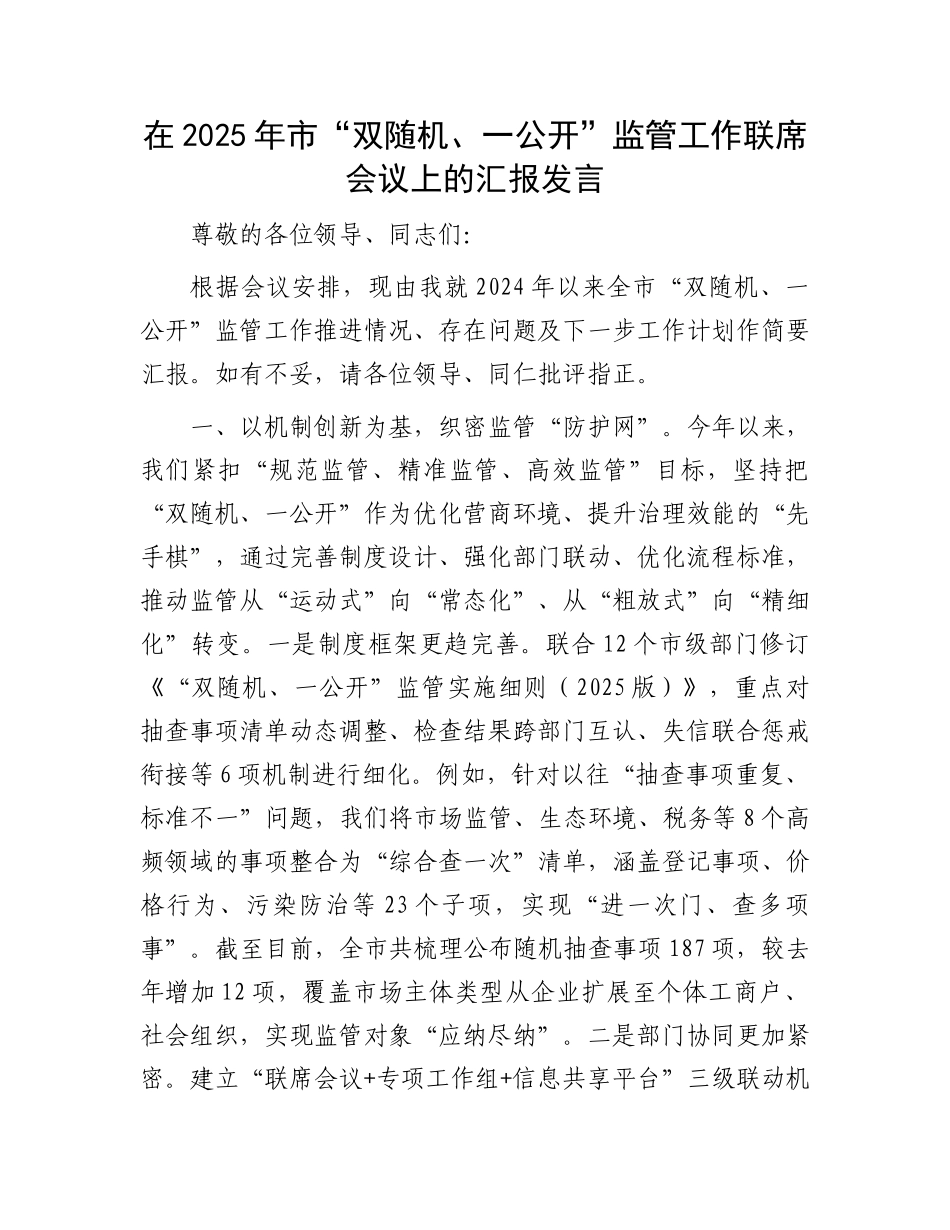 在2025年市“双随机、一公开”监管工作联席会议上的汇报发言

尊敬的各位领导、同志们:

根据会议安排，现由我就2024年以来全市“双随机、一公开”监管工作推进情况、存在问题及下一步工作计划作简要汇报。如有不妥，请各位领导、同仁批评指正。

一、以机制创新为基，织密监管“防护网”。今年以来，我们紧扣“规范监管、精准监管、高效监管”目标，坚持把“双随机、一公开”作为优化营商环境、提升治理效能的“先手棋”，通过完善制度设计、强化部门联动、优化流程标准，推动监管从“运动式”向“常态化”、从“粗放式”向“精细化”转变。一是制度框架更趋完善。联合12个市级部门修订《“双随机、一公开”监管实施细则（2025版）》，重点对抽查事项清单动态调整、检查结果跨部门互认、失信联合惩戒衔接等6项机制进行细化。例如，针对以往“抽查事项重复、标准不一”问题，我们将市场监管、生态环境、税务等8个高频领域的事项整合为“综合查一次”清单，涵盖登记事项、价格行为、污染防治等23个子项，实现“进一次门、查多项事”。截至目前，全市共梳理公布随机抽查事项187项，较去年增加12项，覆盖市场主体类型从企业扩展至个体工商户、社会组织，实现监管对象“应纳尽纳”。二是部门协同更加紧密。建立“联席会议+专项工作组+信息共享平台”三级联动机